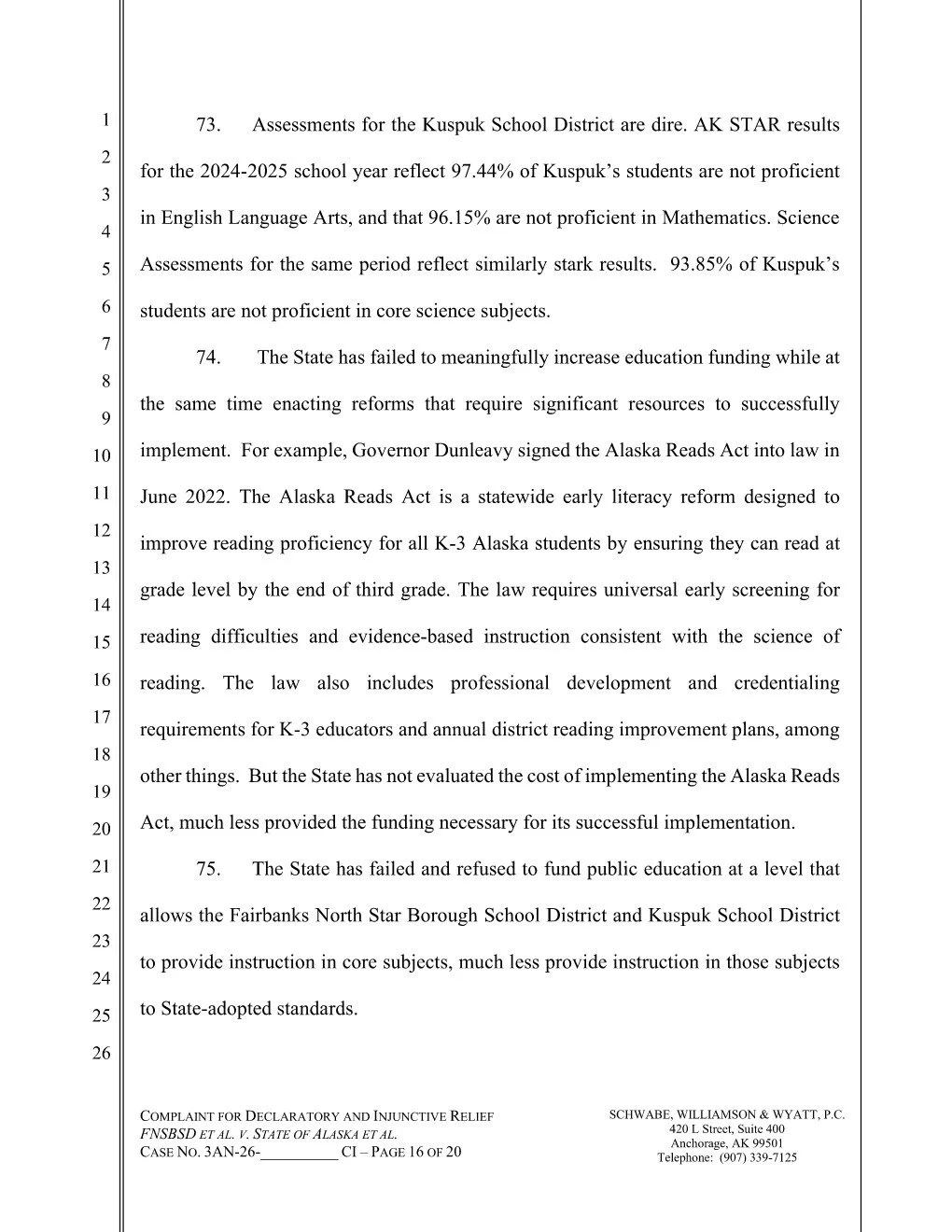 1
2
3
4
5
6
7
8
9
10
11
12
13
14
15
16
17
18
19
20
21
22
23
24
25
26

73. Assessments for the Kuspuk School District are dire. AK STAR results for the 2024-2025 school year reflect 97.44% of Kuspuk's students are not proficient in English Language Arts, and that 96.15% are not proficient in Mathematics. Science Assessments for the same period reflect similarly stark results. 93.85% of Kuspuk's students are not proficient in core science subjects.

74. The State has failed to meaningfully increase education funding while at the same time enacting reforms that require significant resources to successfully implement. For example, Governor Dunleavy signed the Alaska Reads Act into law in June 2022. The Alaska Reads Act is a statewide early literacy reform designed to improve reading proficiency for all K-3 Alaska students by ensuring they can read at grade level by the end of third grade. The law requires universal early screening for reading difficulties and evidence-based instruction consistent with the science of reading. The law also includes professional development and credentialing requirements for K-3 educators and annual district reading improvement plans, among other things. But the State has not evaluated the cost of implementing the Alaska Reads Act, much less provided the funding necessary for its successful implementation.

75. The State has failed and refused to fund public education at a level that allows the Fairbanks North Star Borough School District and Kuspuk School District to provide instruction in core subjects, much less provide instruction in those subjects to State-adopted standards.

COMPLAINT FOR DECLARATORY AND INJUNCTIVE RELIEF
FNSBSD ET AL. V. STATE OF ALASKA ET AL.
CASE NO. 3AN-26-_________ CI – PAGE 16 OF 20

SCHWABE, WILLIAMSON & WYATT, P.C.
420 L Street, Suite 400
Anchorage, AK 99501
Telephone: (907) 339-7125